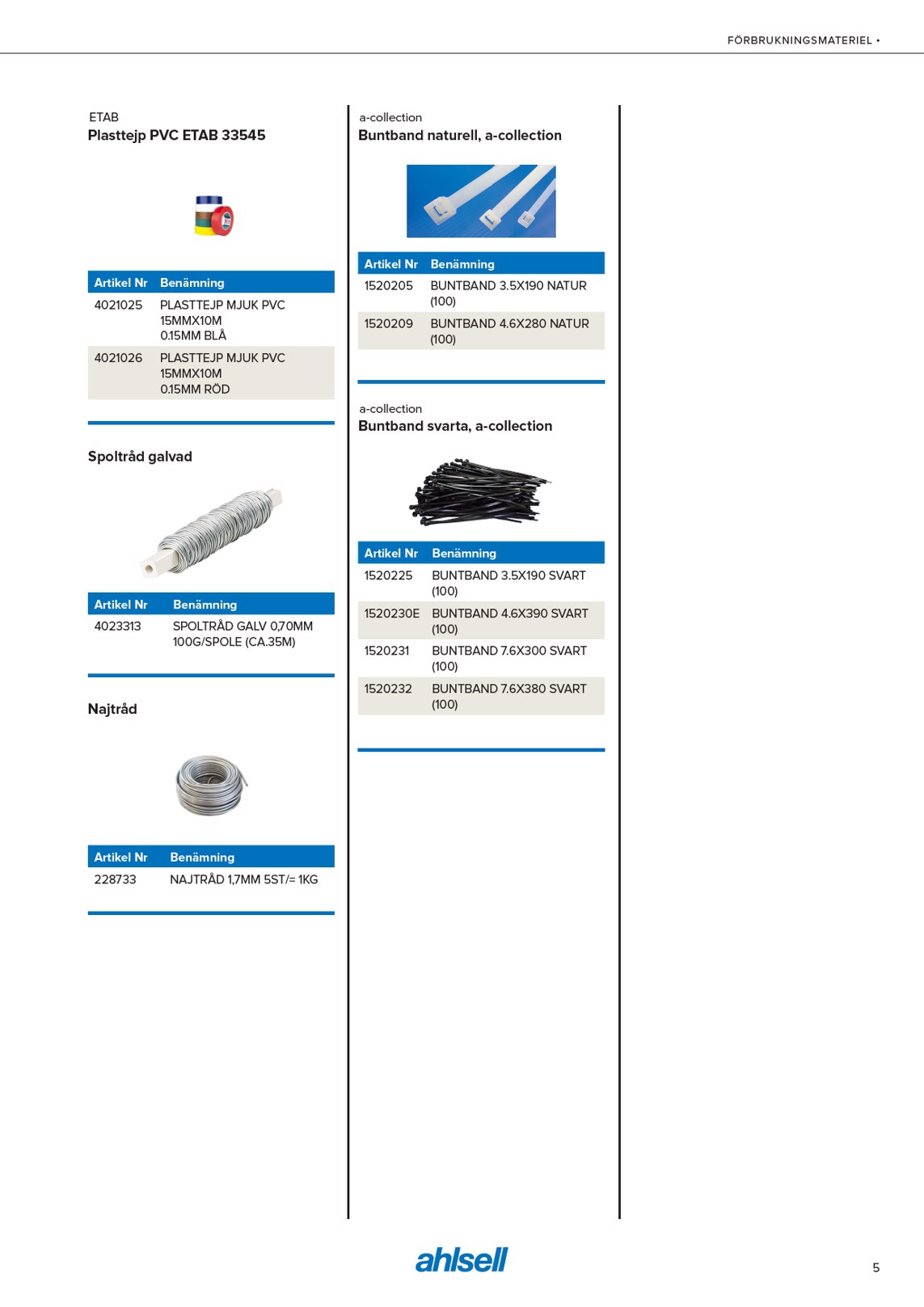 FÖRBRUKNINGSMATERIEL •

ETAB
Plasttejp PVC ETAB 33545

| Artikel Nr | Benämning |
|---|---|
| 4021025 | PLASTTEJP MJUK PVC 15MMX10M 0.15MM BLÅ |
| 4021026 | PLASTTEJP MJUK PVC 15MMX10M 0.15MM RÖD |

Spoltråd galvad

| Artikel Nr | Benämning |
|---|---|
| 4023313 | SPOLTRÅD GALV 0,70MM 100G/SPOLE (CA.35M) |

Najtråd

| Artikel Nr | Benämning |
|---|---|
| 228733 | NAJTRÅD 1,7MM 5ST/= 1KG |

a-collection
Buntband naturell, a-collection

| Artikel Nr | Benämning |
|---|---|
| 1520205 | BUNTBAND 3.5X190 NATUR (100) |
| 1520209 | BUNTBAND 4.6X280 NATUR (100) |

a-collection
Buntband svarta, a-collection

| Artikel Nr | Benämning |
|---|---|
| 1520225 | BUNTBAND 3.5X190 SVART (100) |
| 1520230E | BUNTBAND 4.6X390 SVART (100) |
| 1520231 | BUNTBAND 7.6X300 SVART (100) |
| 1520232 | BUNTBAND 7.6X380 SVART (100) |

ahlsell

5